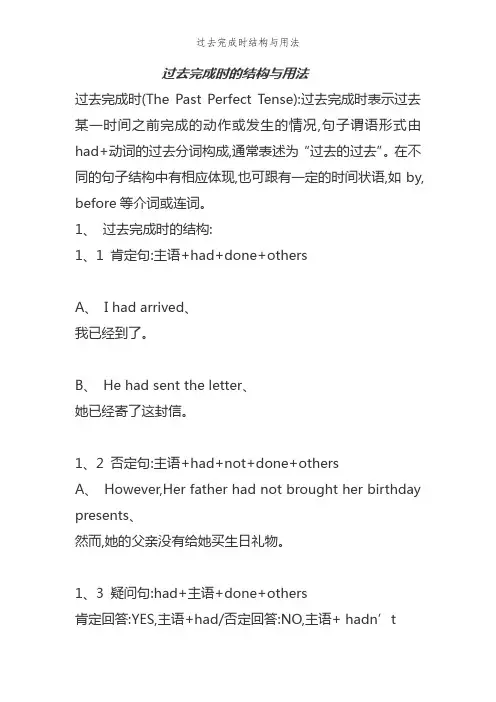 过去完成时结构与用法

过去完成时的结构与用法

过去完成时(The Past Perfect Tense):过去完成时表示过去某一时间之前完成的动作或发生的情况,句子谓语形式由had+动词的过去分词构成,通常表述为“过去的过去”。在不同的句子结构中有相应体现,也可跟有一定的时间状语,如 by, before 等介词或连词。

1、 过去完成时的结构:

1、1 肯定句:主语+had+done+others

A、 I had arrived、
我已经到了。

B、 He had sent the letter、
她已经寄了这封信。

1、2 否定句:主语+had+not+done+others
A、 However,Her father had not brought her birthday presents、
然而,她的父亲没有给她买生日礼物。

1、3 疑问句:had+主语+done+others
肯定回答:YES,主语+had/否定回答:NO,主语+ hadn’t